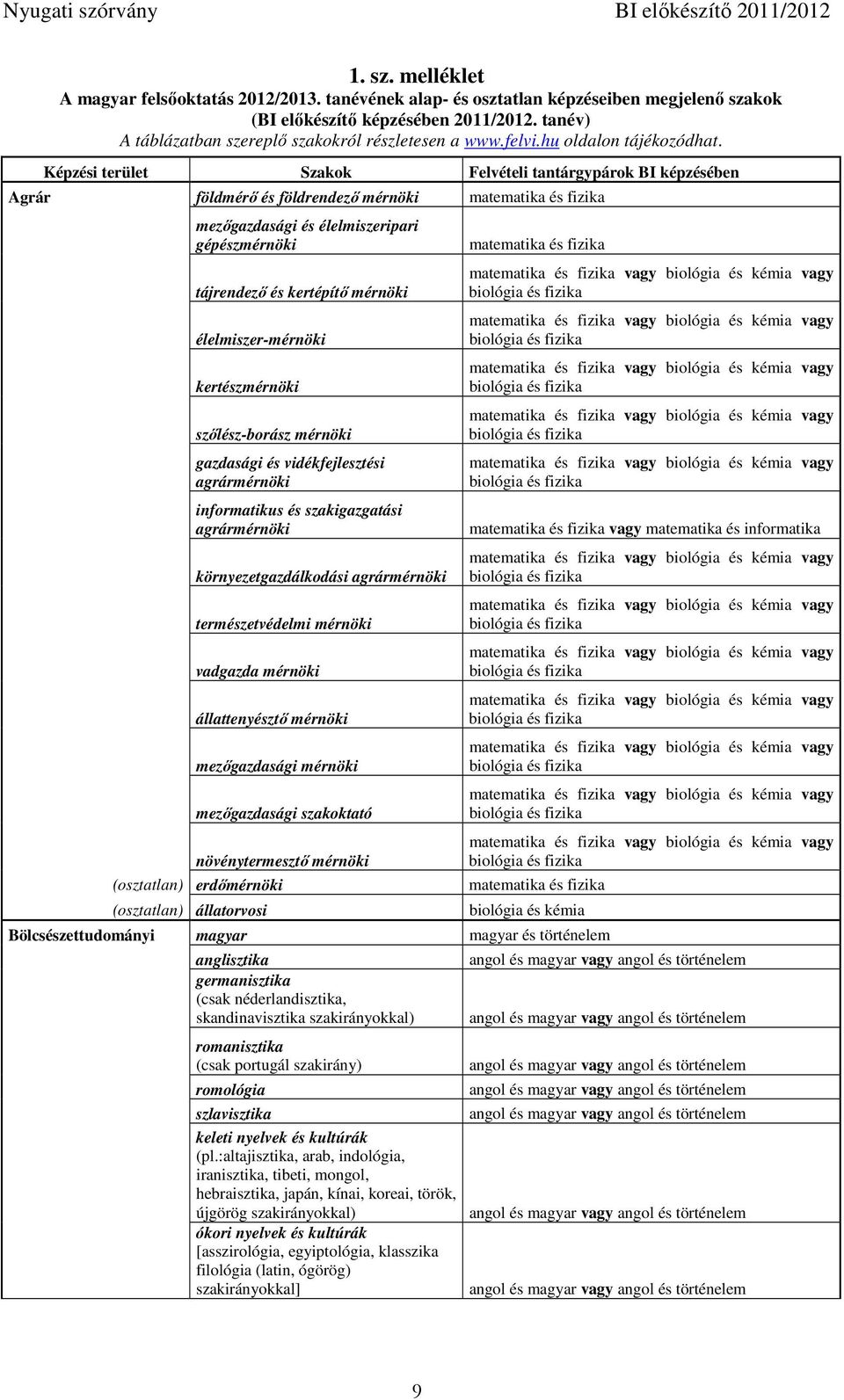 Nyugati szórvány BI előkészítő 2011/2012

1. sz. melléklet
A magyar felsőoktatás 2012/2013. tanévének alap- és osztatlan képzéseiben megjelenő szakok
(BI előkészítő képzésében 2011/2012. tanév)
A táblázatban szereplő szakokról részletesen a www.felvi.hu oldalon tájékozódhat.

| Képzési terület | Szakok | Felvételi tantárgypárok BI képzésében |
|---|---|---|
| Agrár | földmérő és földrendező mérnöki | matematika és fizika |
| | mezőgazdasági és élelmiszeripari gépészmérnöki | matematika és fizika |
| | tájrendező és kertépítő mérnöki | matematika és fizika vagy biológia és kémia vagy biológia és fizika |
| | élelmiszer-mérnöki | matematika és fizika vagy biológia és kémia vagy biológia és fizika |
| | kertészmérnöki | matematika és fizika vagy biológia és kémia vagy biológia és fizika |
| | szőlész-borász mérnöki | matematika és fizika vagy biológia és kémia vagy biológia és fizika |
| | gazdasági és vidékfejlesztési agrármérnöki | matematika és fizika vagy biológia és kémia vagy biológia és fizika |
| | informatikus és szakigazgatási agrármérnöki | matematika és fizika vagy matematika és informatika |
| | környezetgazdálkodási agrármérnöki | matematika és fizika vagy biológia és kémia vagy biológia és fizika |
| | természetvédelmi mérnöki | matematika és fizika vagy biológia és kémia vagy biológia és fizika |
| | vadgazda mérnöki | matematika és fizika vagy biológia és kémia vagy biológia és fizika |
| | állattenyésztő mérnöki | matematika és fizika vagy biológia és kémia vagy biológia és fizika |
| | mezőgazdasági mérnöki | matematika és fizika vagy biológia és kémia vagy biológia és fizika |
| | mezőgazdasági szakoktató | matematika és fizika vagy biológia és kémia vagy biológia és fizika |
| | növénytermesztő mérnöki | matematika és fizika vagy biológia és kémia vagy biológia és fizika |
| (osztatlan) | erdőmérnöki | matematika és fizika |
| (osztatlan) | állatorvosi | biológia és kémia |
| Bölcsészettudományi | magyar | magyar és történelem |
| | anglisztika | angol és magyar vagy angol és történelem |
| | germanisztika (csak néderlandisztika, skandinavisztika szakirányokkal) | angol és magyar vagy angol és történelem |
| | romanisztika (csak portugál szakirány) | angol és magyar vagy angol és történelem |
| | romológia | angol és magyar vagy angol és történelem |
| | szlavisztika | angol és magyar vagy angol és történelem |
| | keleti nyelvek és kultúrák (pl.:altajisztika, arab, indológia, iranisztika, tibeti, mongol, hebraisztika, japán, kínai, koreai, török, újgörög szakirányokkal) | angol és magyar vagy angol és történelem |
| | ókori nyelvek és kultúrák [asszirológia, egyiptológia, klasszika filológia (latin, ógörög) szakirányokkal] | angol és magyar vagy angol és történelem |

9